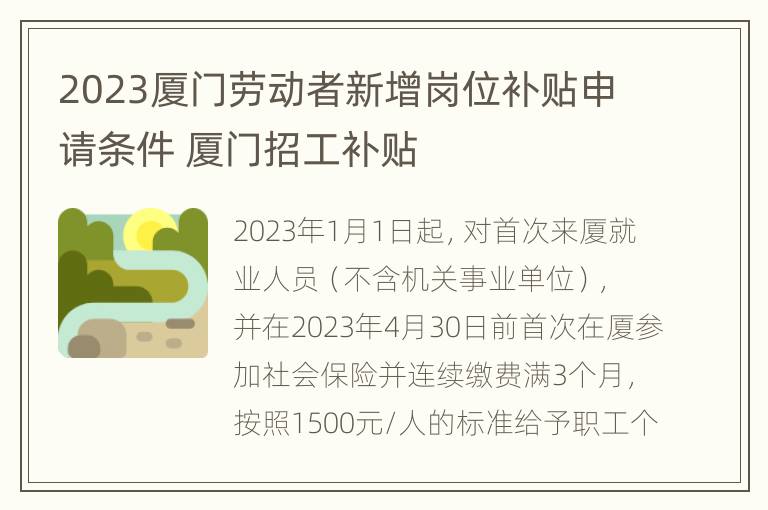 2023厦门劳动者新增岗位补贴申请条件 厦门招工补贴

2023年1月1日起，对首次来厦就业人员（不含机关事业单位），并在2023年4月30日前首次在厦参加社会保险并连续缴费满3个月，按照1500元/人的标准给予职工个